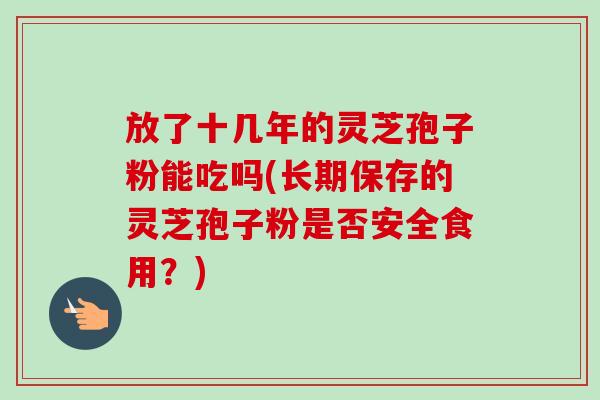 放了十几年的灵芝孢子粉能吃吗(长期保存的灵芝孢子粉是否安全食用？)